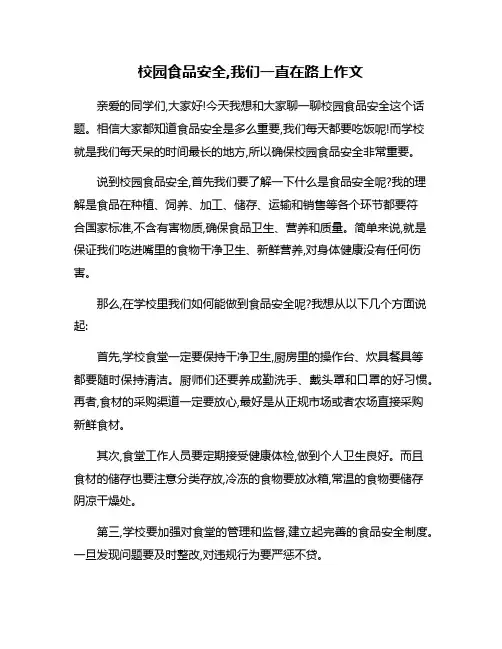 校园食品安全,我们一直在路上作文

亲爱的同学们,大家好!今天我想和大家聊一聊校园食品安全这个话题。相信大家都知道食品安全是多么重要,我们每天都要吃饭呢!而学校就是我们每天呆的时间最长的地方,所以确保校园食品安全非常重要。

说到校园食品安全,首先我们要了解一下什么是食品安全呢?我的理解是食品在种植、饲养、加工、储存、运输和销售等各个环节都要符合国家标准,不含有害物质,确保食品卫生、营养和质量。简单来说,就是保证我们吃进嘴里的食物干净卫生、新鲜营养,对身体健康没有任何伤害。

那么,在学校里我们如何能做到食品安全呢?我想从以下几个方面说起:

首先,学校食堂一定要保持干净卫生,厨房里的操作台、炊具餐具等都要随时保持清洁。厨师们还要养成勤洗手、戴头罩和口罩的好习惯。再者,食材的采购渠道一定要放心,最好是从正规市场或者农场直接采购新鲜食材。

其次,食堂工作人员要定期接受健康体检,做到个人卫生良好。而且食材的储存也要注意分类存放,冷冻的食物要放冰箱,常温的食物要储存阴凉干燥处。

第三,学校要加强对食堂的管理和监督,建立起完善的食品安全制度。一旦发现问题要及时整改,对违规行为要严惩不贷。